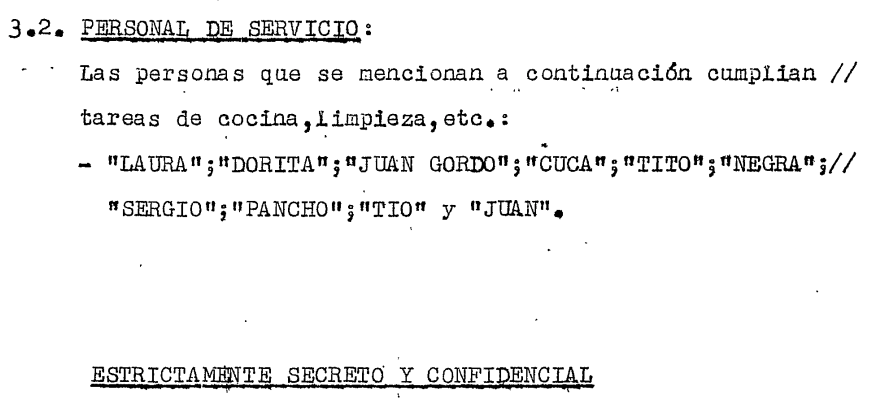 3.2. PERSONAL DE SERVICIO:

Las personas que se mencionan a continuación cumplian // tareas de cocina,limpieza,etc.:

- "LAURA";"DORITA";"JUAN GORDO";"CUCA";"TITO";"NEGRA";// "SERGIO";"PANCHO";"TIO" y "JUAN".

ESTRICTAMENTE SECRETO Y CONFIDENCIAL